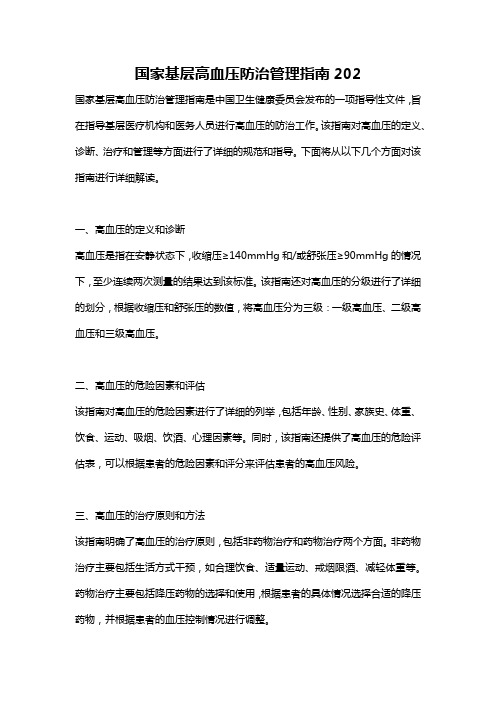 国家基层高血压防治管理指南 202

国家基层高血压防治管理指南是中国卫生健康委员会发布的一项指导性文件，旨在指导基层医疗机构和医务人员进行高血压的防治工作。该指南对高血压的定义、诊断、治疗和管理等方面进行了详细的规范和指导。下面将从以下几个方面对该指南进行详细解读。

一、高血压的定义和诊断

高血压是指在安静状态下，收缩压≥140mmHg 和/或舒张压≥90mmHg 的情况下，至少连续两次测量的结果达到该标准。该指南还对高血压的分级进行了详细的划分，根据收缩压和舒张压的数值，将高血压分为三级：一级高血压、二级高血压和三级高血压。

二、高血压的危险因素和评估

该指南对高血压的危险因素进行了详细的列举，包括年龄、性别、家族史、体重、饮食、运动、吸烟、饮酒、心理因素等。同时，该指南还提供了高血压的危险评估表，可以根据患者的危险因素和评分来评估患者的高血压风险。

三、高血压的治疗原则和方法

该指南明确了高血压的治疗原则，包括非药物治疗和药物治疗两个方面。非药物治疗主要包括生活方式干预，如合理饮食、适量运动、戒烟限酒、减轻体重等。药物治疗主要包括降压药物的选择和使用，根据患者的具体情况选择合适的降压药物，并根据患者的血压控制情况进行调整。